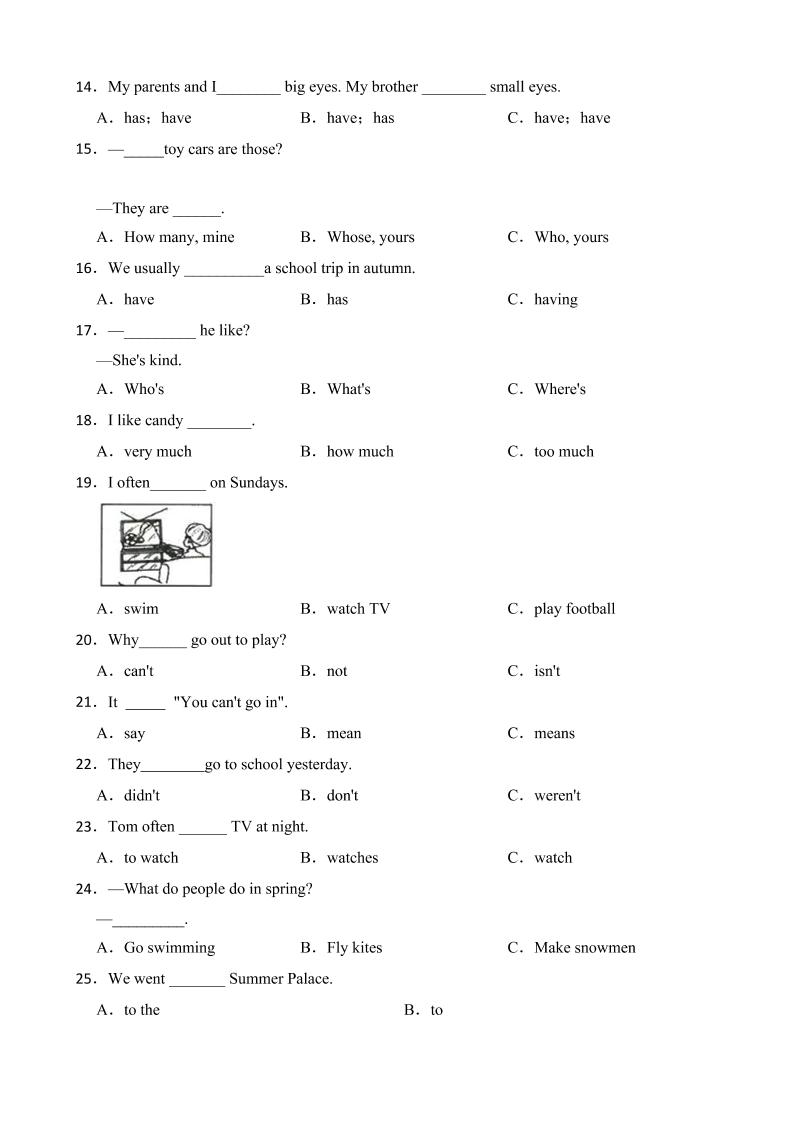 14．My parents and I________ big eyes. My brother ________ small eyes.

A．has；have B．have；has C．have；have

15．—_____toy cars are those?

—They are ______.

A．How many, mine B．Whose, yours C．Who, yours

16．We usually __________a school trip in autumn.

A．have B．has C．having

17．—_________ he like?

—She's kind.

A．Who's B．What's C．Where's

18．I like candy ________.

A．very much B．how much C．too much

19．I often_______ on Sundays.

A．swim B．watch TV C．play football

20．Why______ go out to play?

A．can't B．not C．isn't

21．It _____ "You can't go in".

A．say B．mean C．means

22．They________go to school yesterday.

A．didn't B．don't C．weren't

23．Tom often ______ TV at night.

A．to watch B．watches C．watch

24．—What do people do in spring?

—_________.

A．Go swimming B．Fly kites C．Make snowmen

25．We went _______ Summer Palace.

A．to the B．to